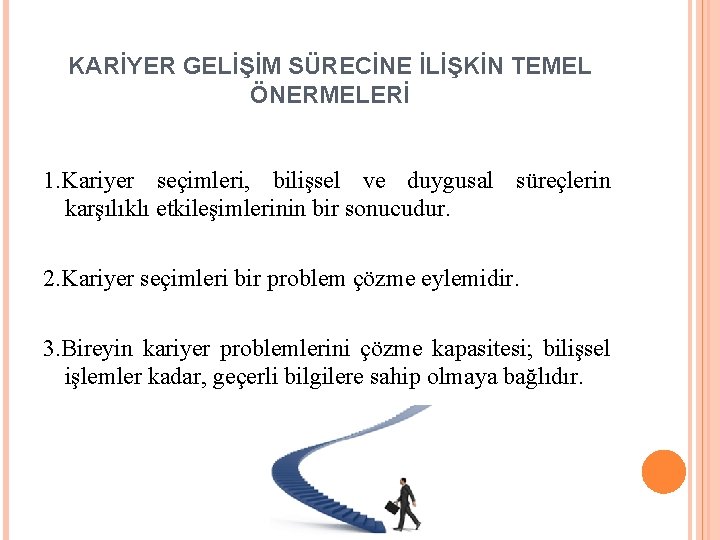 KARİYER GELİŞİM SÜRECİNE İLİŞKİN TEMEL ÖNERMELERİ

1.Kariyer seçimleri, bilişsel ve duygusal süreçlerin karşılıklı etkileşimlerinin bir sonucudur.

2.Kariyer seçimleri bir problem çözme eylemidir.

3.Bireyin kariyer problemlerini çözme kapasitesi; bilişsel işlemler kadar, geçerli bilgilere sahip olmaya bağlıdır.